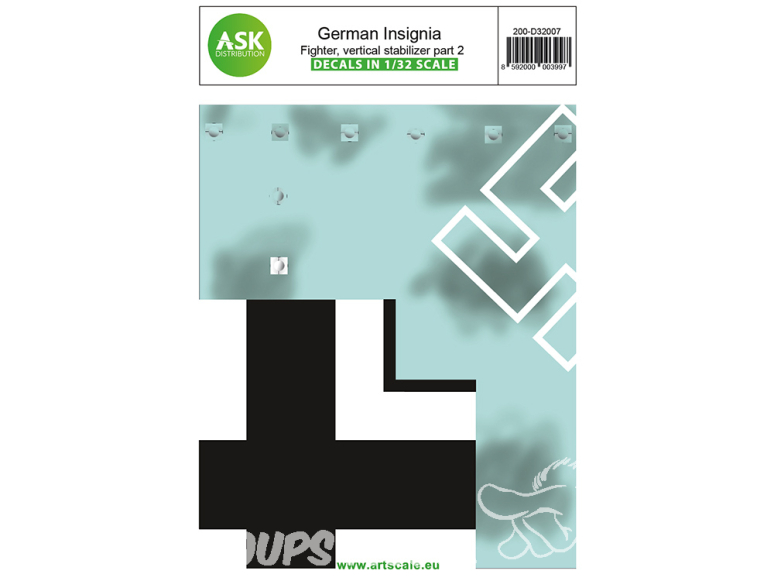 ASK
DISTRIBUTION

German Insignia
Fighter, vertical stabilizer part 2
DECALS IN 1/32 SCALE

200-D32007
8 592000 003997

OUPS
www.artscale.eu